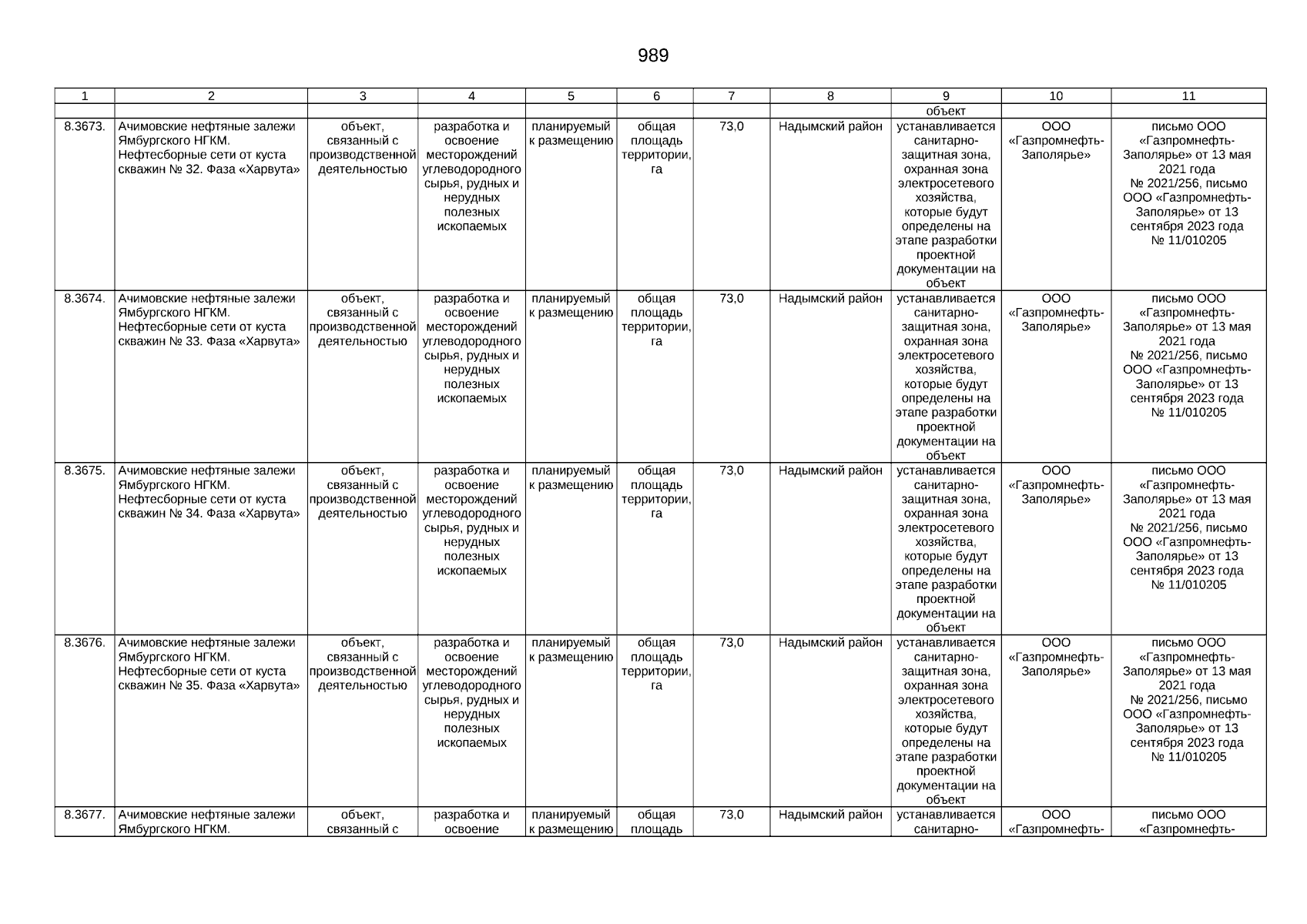 989

| 1 | 2 | 3 | 4 | 5 | 6 | 7 | 8 | 9 | 10 | 11 |
|---|---|---|---|---|---|---|---|---|---|---|
| | | | | | | | | объект | | |
| 8.3673. | Ачимовские нефтяные залежи Ямбургского НГКМ. Нефтесборные сети от куста скважин № 32. Фаза «Харвута» | объект, связанный с производственной деятельностью | разработка и освоение месторождений углеводородного сырья, рудных и нерудных полезных ископаемых | планируемый к размещению | общая площадь территории, га | 73,0 | Надымский район | устанавливается санитарно-защитная зона, охранная зона электросетевого хозяйства, которые будут определены на этапе разработки проектной документации на объект | ООО «Газпромнефть-Заполярье» | письмо ООО «Газпромнефть-Заполярье» от 13 мая 2021 года № 2021/256, письмо ООО «Газпромнефть-Заполярье» от 13 сентября 2023 года № 11/010205 |
| 8.3674. | Ачимовские нефтяные залежи Ямбургского НГКМ. Нефтесборные сети от куста скважин № 33. Фаза «Харвута» | объект, связанный с производственной деятельностью | разработка и освоение месторождений углеводородного сырья, рудных и нерудных полезных ископаемых | планируемый к размещению | общая площадь территории, га | 73,0 | Надымский район | устанавливается санитарно-защитная зона, охранная зона электросетевого хозяйства, которые будут определены на этапе разработки проектной документации на объект | ООО «Газпромнефть-Заполярье» | письмо ООО «Газпромнефть-Заполярье» от 13 мая 2021 года № 2021/256, письмо ООО «Газпромнефть-Заполярье» от 13 сентября 2023 года № 11/010205 |
| 8.3675. | Ачимовские нефтяные залежи Ямбургского НГКМ. Нефтесборные сети от куста скважин № 34. Фаза «Харвута» | объект, связанный с производственной деятельностью | разработка и освоение месторождений углеводородного сырья, рудных и нерудных полезных ископаемых | планируемый к размещению | общая площадь территории, га | 73,0 | Надымский район | устанавливается санитарно-защитная зона, охранная зона электросетевого хозяйства, которые будут определены на этапе разработки проектной документации на объект | ООО «Газпромнефть-Заполярье» | письмо ООО «Газпромнефть-Заполярье» от 13 мая 2021 года № 2021/256, письмо ООО «Газпромнефть-Заполярье» от 13 сентября 2023 года № 11/010205 |
| 8.3676. | Ачимовские нефтяные залежи Ямбургского НГКМ. Нефтесборные сети от куста скважин № 35. Фаза «Харвута» | объект, связанный с производственной деятельностью | разработка и освоение месторождений углеводородного сырья, рудных и нерудных полезных ископаемых | планируемый к размещению | общая площадь территории, га | 73,0 | Надымский район | устанавливается санитарно-защитная зона, охранная зона электросетевого хозяйства, которые будут определены на этапе разработки проектной документации на объект | ООО «Газпромнефть-Заполярье» | письмо ООО «Газпромнефть-Заполярье» от 13 мая 2021 года № 2021/256, письмо ООО «Газпромнефть-Заполярье» от 13 сентября 2023 года № 11/010205 |
| 8.3677. | Ачимовские нефтяные залежи Ямбургского НГКМ. | объект, связанный с | разработка и освоение | планируемый к размещению | общая площадь | 73,0 | Надымский район | устанавливается санитарно- | ООО «Газпромнефть- | письмо ООО «Газпромнефть- |